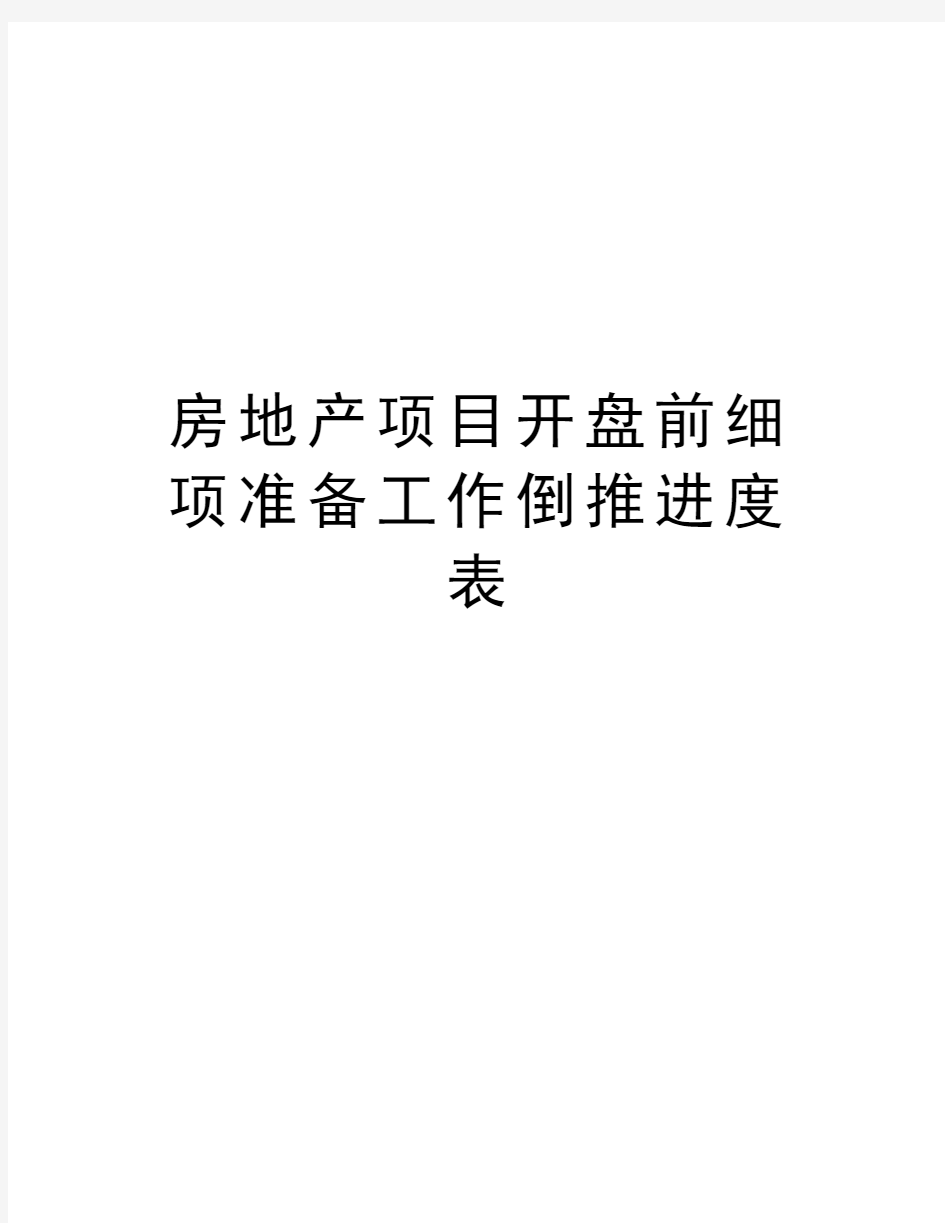 房地产项目开盘前细项准备工作倒推进度表